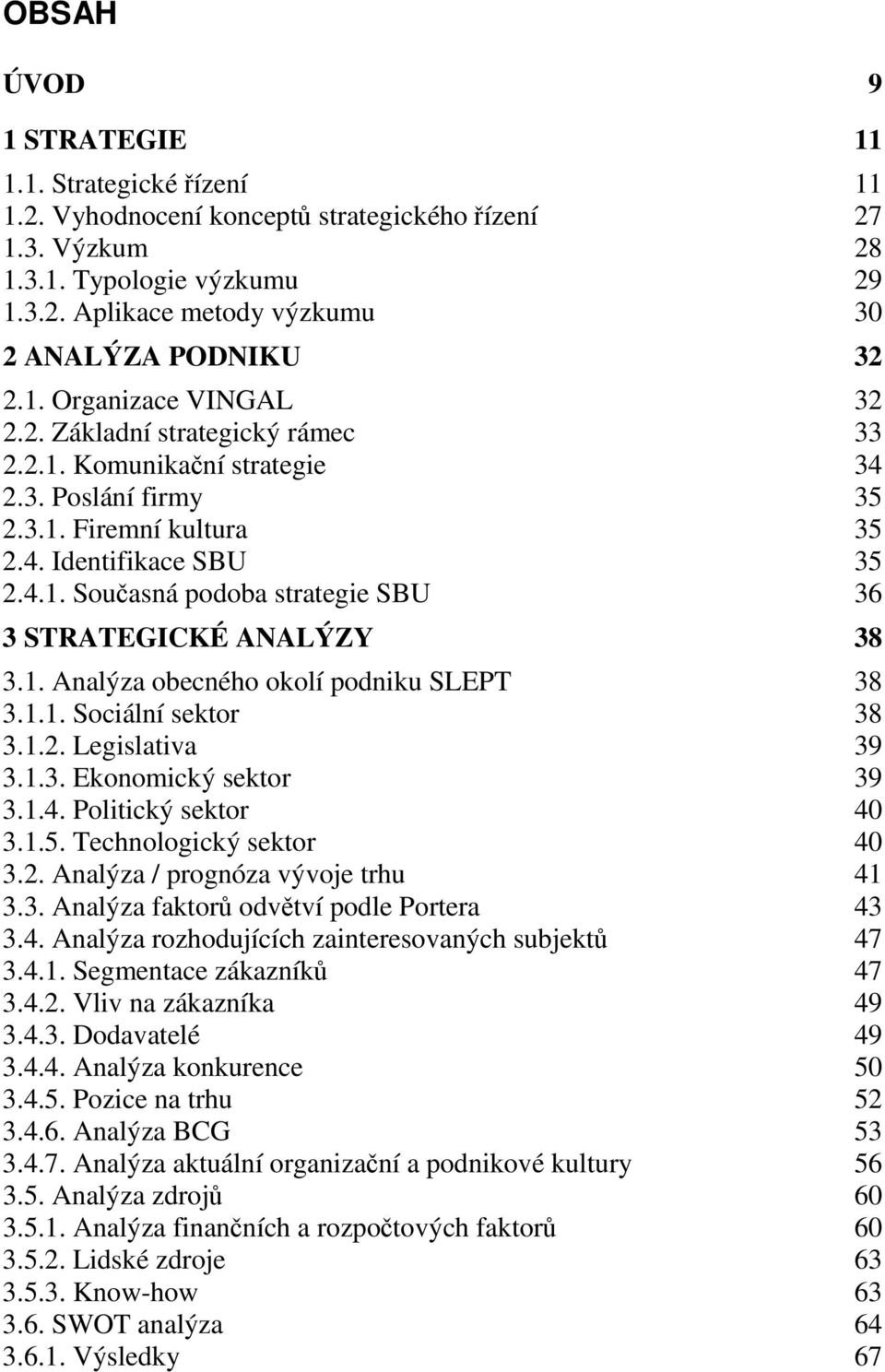 OBSAH

ÚVOD 9

1 STRATEGIE 11

1.1. Strategické řízení 11
1.2. Vyhodnocení konceptů strategického řízení 27
1.3. Výzkum 28
1.3.1. Typologie výzkumu 29
1.3.2. Aplikace metody výzkumu 30

2 ANALÝZA PODNIKU 32

2.1. Organizace VINGAL 32
2.2. Základní strategický rámec 33
2.2.1. Komunikační strategie 34
2.3. Poslání firmy 35
2.3.1. Firemní kultura 35
2.4. Identifikace SBU 35
2.4.1. Současná podoba strategie SBU 36

3 STRATEGICKÉ ANALÝZY 38

3.1. Analýza obecného okolí podniku SLEPT 38
3.1.1. Sociální sektor 38
3.1.2. Legislativa 39
3.1.3. Ekonomický sektor 39
3.1.4. Politický sektor 40
3.1.5. Technologický sektor 40
3.2. Analýza / prognóza vývoje trhu 41
3.3. Analýza faktorů odvětví podle Portera 43
3.4. Analýza rozhodujících zainteresovaných subjektů 47
3.4.1. Segmentace zákazníků 47
3.4.2. Vliv na zákazníka 49
3.4.3. Dodavatelé 49
3.4.4. Analýza konkurence 50
3.4.5. Pozice na trhu 52
3.4.6. Analýza BCG 53
3.4.7. Analýza aktuální organizační a podnikové kultury 56
3.5. Analýza zdrojů 60
3.5.1. Analýza finančních a rozpočtových faktorů 60
3.5.2. Lidské zdroje 63
3.5.3. Know-how 63
3.6. SWOT analýza 64
3.6.1. Výsledky 67